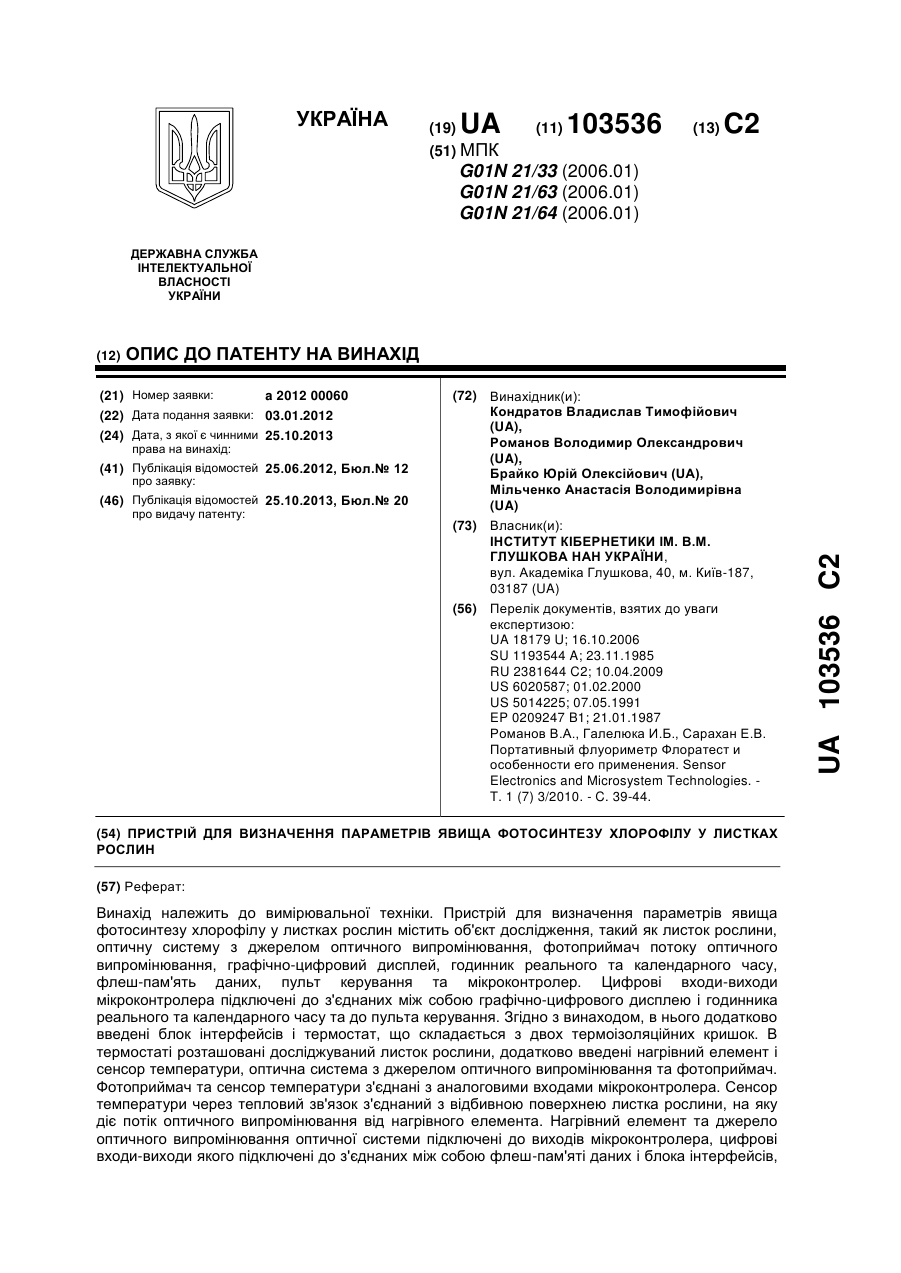 УКРАЇНА

(19) UA (11) 103536 (13) C2

(51) МПК
G01N 21/33 (2006.01)
G01N 21/63 (2006.01)
G01N 21/64 (2006.01)

ДЕРЖАВНА СЛУЖБА ІНТЕЛЕКТУАЛЬНОЇ ВЛАСНОСТІ УКРАЇНИ

(12) ОПИС ДО ПАТЕНТУ НА ВИНАХІД

(21) Номер заявки: a 2012 00060
(22) Дата подання заявки: 03.01.2012
(24) Дата, з якої є чинними права на винахід: 25.10.2013
(41) Публікація відомостей про заявку: 25.06.2012, Бюл.№ 12
(46) Публікація відомостей про видачу патенту: 25.10.2013, Бюл.№ 20

(72) Винахідник(и):
Кондратов Владислав Тимофійович (UA),
Романов Володимир Олександрович (UA),
Брайко Юрій Олексійович (UA),
Мільченко Анастасія Володимирівна (UA)

(73) Власник(и):
ІНСТИТУТ КІБЕРНЕТИКИ ІМ. В.М. ГЛУШКОВА НАН УКРАЇНИ,
вул. Академіка Глушкова, 40, м. Київ-187, 03187 (UA)

(56) Перелік документів, взятих до уваги експертизою:
UA 18179 U; 16.10.2006
SU 1193544 A; 23.11.1985
RU 2381644 C2; 10.04.2009
US 6020587; 01.02.2000
US 5014225; 07.05.1991
EP 0209247 B1; 21.01.1987
Романов В.А., Галелюка И.Б., Сарахан Е.В. Портативный флуориметр Флоратест и особенности его применения. Sensor Electronics and Microsystem Technologies. - Т. 1 (7) 3/2010. - С. 39-44.

UA 103536 C2

(54) ПРИСТРІЙ ДЛЯ ВИЗНАЧЕННЯ ПАРАМЕТРІВ ЯВИЩА ФОТОСИНТЕЗУ ХЛОРОФІЛУ У ЛИСТКАХ РОСЛИН

(57) Реферат:

Винахід належить до вимірювальної техніки. Пристрій для визначення параметрів явища фотосинтезу хлорофілу у листках рослин містить об'єкт дослідження, такий як листок рослини, оптичну систему з джерелом оптичного випромінювання, фотоприймач потоку оптичного випромінювання, графічно-цифровий дисплей, годинник реального та календарного часу, флеш-пам'ять даних, пульт керування та мікроконтролер. Цифрові входи-виходи мікроконтролера підключені до з'єднаних між собою графічно-цифрового дисплею і годинника реального та календарного часу та до пульта керування. Згідно з винаходом, в нього додатково введені блок інтерфейсів і термостат, що складається з двох термоізоляційних кришок. В термостаті розташовані досліджуваний листок рослини, додатково введені нагрівний елемент і сенсор температури, оптична система з джерелом оптичного випромінювання та фотоприймач. Фотоприймач та сенсор температури з'єднані з аналоговими входами мікроконтролера. Сенсор температури через тепловий зв'язок з'єднаний з відбивною поверхнею листка рослини, на яку діє потік оптичного випромінювання від нагрівного елемента. Нагрівний елемент та джерело оптичного випромінювання оптичної системи підключені до виходів мікроконтролера, цифрові входи-виходи якого підключені до з'єднаних між собою флеш-пам'яті даних і блока інтерфейсів,